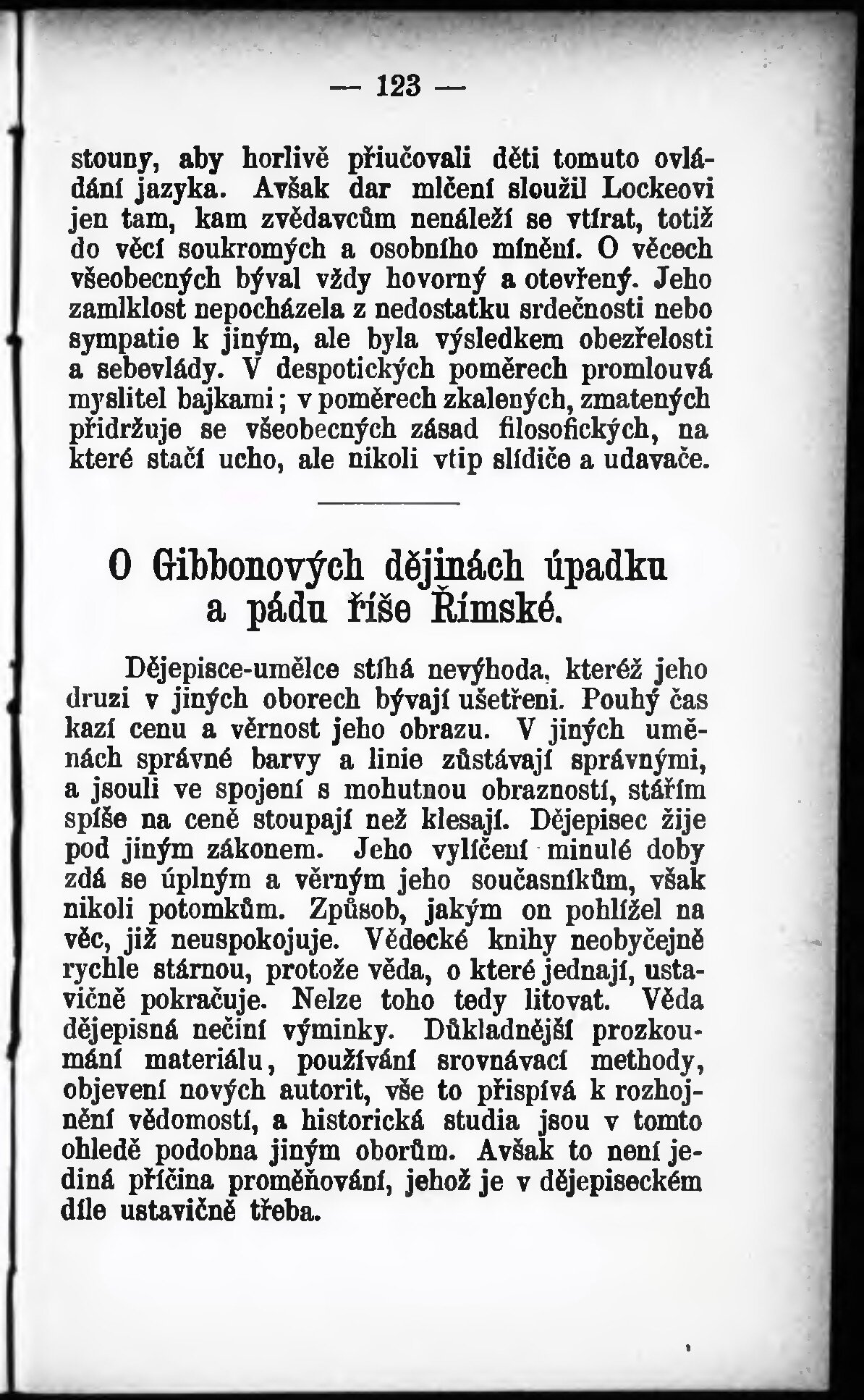 — 123 —

stouny, aby horlivě přiučovali děti tomuto ovládání jazyka. Avšak dar mlčení sloužil Lockeovi jen tam, kam zvědavcům nenáleží se vtírat, totiž do věcí soukromých a osobního mínění. O věcech všeobecných býval vždy hovorný a otevřený. Jeho zamlklost nepocházela z nedostatku srdečnosti nebo sympatie k jiným, ale byla výsledkem obezřelosti a sebevlády. V despotických poměrech promlouvá myslitel bajkami; v poměrech zkalených, zmatených přidržuje se všeobecných zásad filosofických, na které stačí ucho, ale nikoli vtip slídiče a udavače.

O Gibbonových dějinách úpadku a pádu říše Římské.

Dějepisce-umělce stíhá nevýhoda, kteréž jeho druzi v jiných oborech bývají ušetřeni. Pouhý čas kazí cenu a věrnost jeho obrazu. V jiných uměnách správné barvy a linie zůstávají správnými, a jsouli ve spojení s mohutnou obrazností, stářím spíše na ceně stoupají než klesají. Dějepisec žije pod jiným zákonem. Jeho vylíčení minulé doby zdá se úplným a věrným jeho současníkům, však nikoli potomkům. Způsob, jakým on pohlížel na věc, již neuspokojuje. Vědecké knihy neobyčejně rychle stárnou, protože věda, o které jednají, ustavičně pokračuje. Nelze toho tedy litovat. Věda dějepisná nečiní výminky. Důkladnější prozkoumání materiálu, používání srovnávací methody, objevení nových autorit, vše to přispívá k rozhojnění vědomostí, a historická studia jsou v tomto ohledě podobna jiným oborům. Avšak to není jediná příčina proměňování, jehož je v dějepiseckém díle ustavičně třeba.